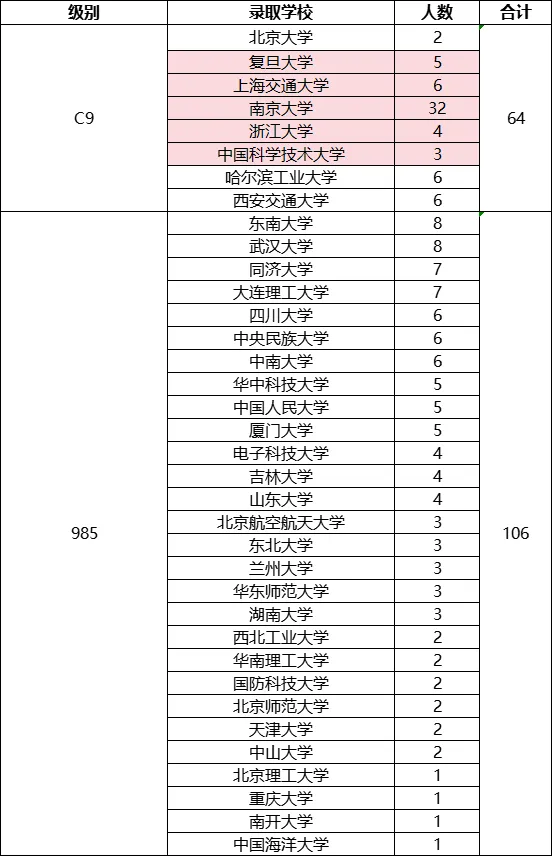 | 级别 | 录取学校 | 人数 | 合计 |
|---|---|---|---|
| C9 | 北京大学 | 2 | 64 |
| | 复旦大学 | 5 | |
| | 上海交通大学 | 6 | |
| | 南京大学 | 32 | |
| | 浙江大学 | 4 | |
| | 中国科学技术大学 | 3 | |
| | 哈尔滨工业大学 | 6 | |
| | 西安交通大学 | 6 | |
| 985 | 东南大学 | 8 | 106 |
| | 武汉大学 | 8 | |
| | 同济大学 | 7 | |
| | 大连理工大学 | 7 | |
| | 四川大学 | 6 | |
| | 中央民族大学 | 6 | |
| | 中南大学 | 6 | |
| | 华中科技大学 | 5 | |
| | 中国人民大学 | 5 | |
| | 厦门大学 | 5 | |
| | 电子科技大学 | 4 | |
| | 吉林大学 | 4 | |
| | 山东大学 | 4 | |
| | 北京航空航天大学 | 3 | |
| | 东北大学 | 3 | |
| | 兰州大学 | 3 | |
| | 华东师范大学 | 3 | |
| | 湖南大学 | 3 | |
| | 西北工业大学 | 2 | |
| | 华南理工大学 | 2 | |
| | 国防科技大学 | 2 | |
| | 北京师范大学 | 2 | |
| | 天津大学 | 2 | |
| | 中山大学 | 2 | |
| | 北京理工大学 | 1 | |
| | 重庆大学 | 1 | |
| | 南开大学 | 1 | |
| | 中国海洋大学 | 1 | |